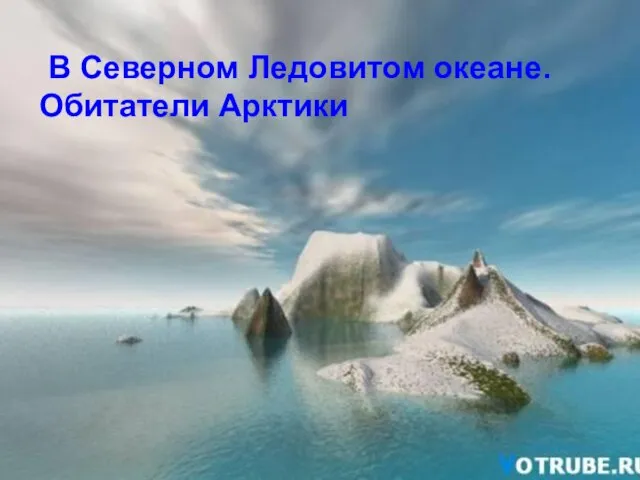 В Северном Ледовитом океане.
Обитатели Арктики

VOTRUBE.RU